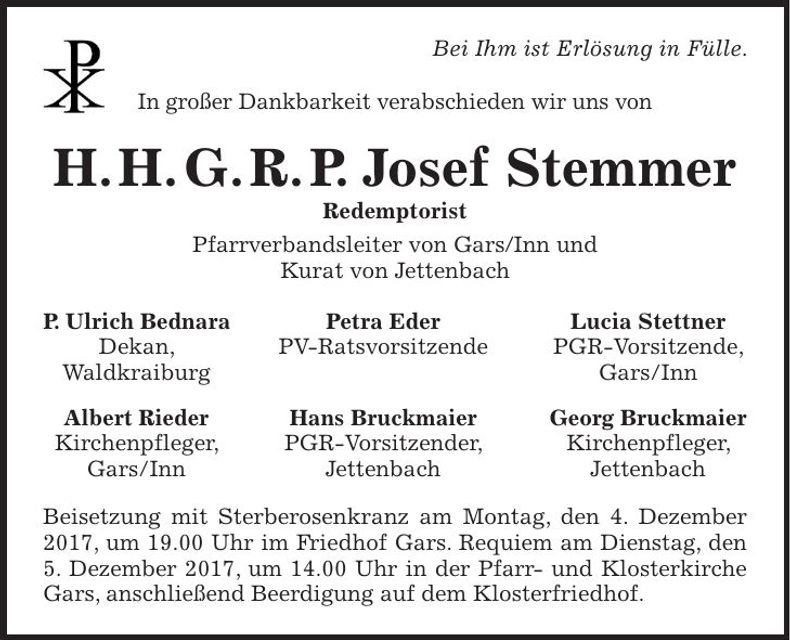 Bei Ihm ist Erlösung in Fülle.

In großer Dankbarkeit verabschieden wir uns von

H. H. G. R. P. Josef Stemmer

Redemptorist

Pfarrverbandsleiter von Gars/Inn und Kurat von Jettenbach

P. Ulrich Bednara
Dekan,
Waldkraiburg

Petra Eder
PV-Ratsvorsitzende

Lucia Stettner
PGR-Vorsitzende,
Gars/Inn

Albert Rieder
Kirchenpfleger,
Gars/Inn

Hans Bruckmaier
PGR-Vorsitzender,
Jettenbach

Georg Bruckmaier
Kirchenpfleger,
Jettenbach

Beisetzung mit Sterberosenkranz am Montag, den 4. Dezember 2017, um 19.00 Uhr im Friedhof Gars. Requiem am Dienstag, den 5. Dezember 2017, um 14.00 Uhr in der Pfarr- und Klosterkirche Gars, anschließend Beerdigung auf dem Klosterfriedhof.